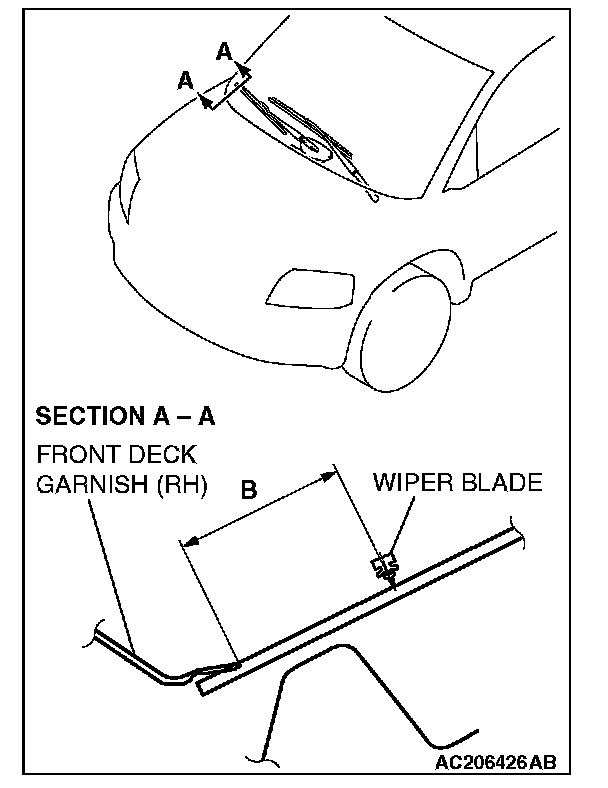 A
A

SECTION A – A

FRONT DECK GARNISH (RH)

B

WIPER BLADE

AC206426AB